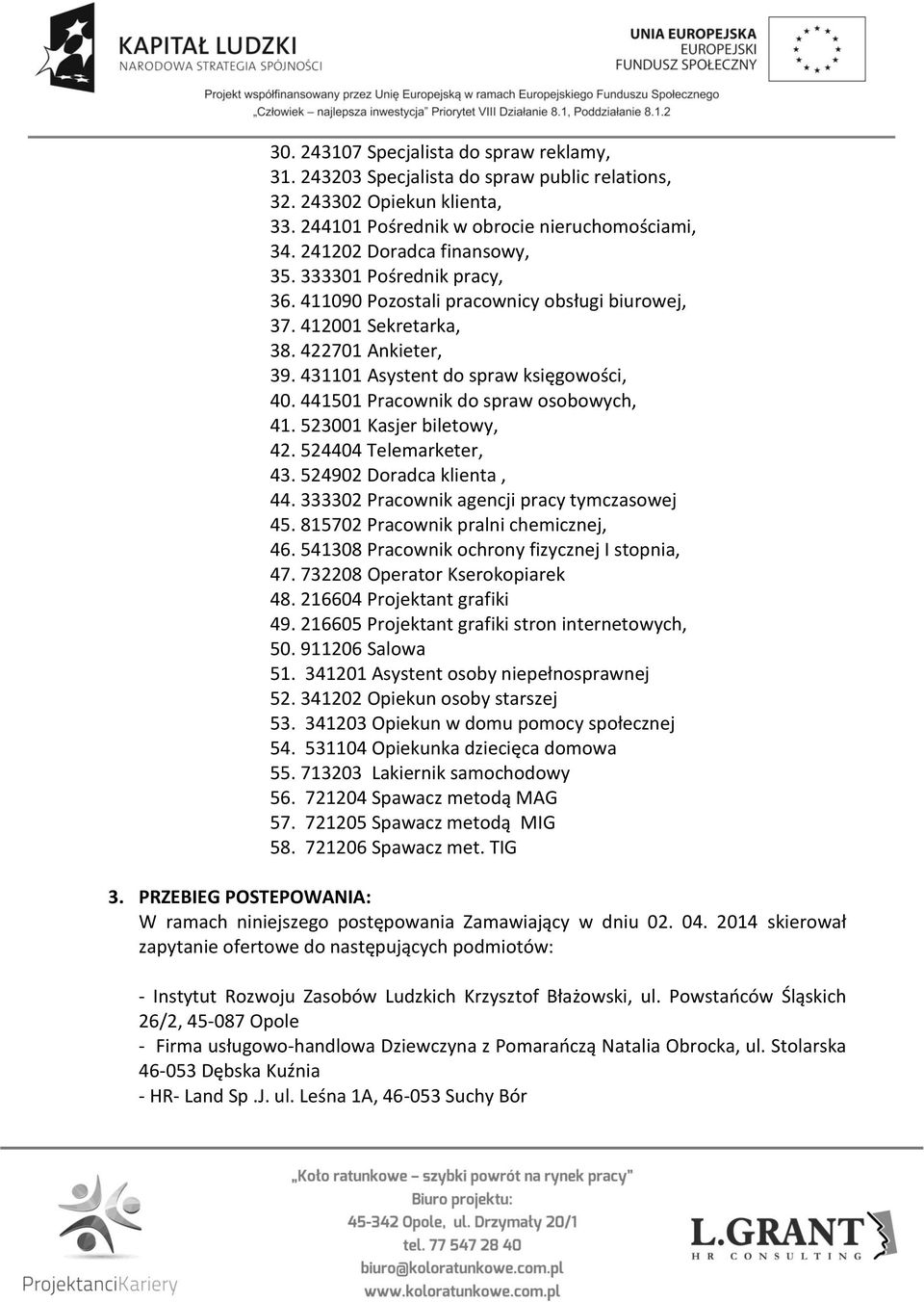 KAPITAŁ LUDZKI
NARODOWA STRATEGIA SPÓJNOŚCI

UNIA EUROPEJSKA
EUROPEJSKI
FUNDUSZ SPOŁECZNY

Projekt współfinansowany przez Unię Europejską w ramach Europejskiego Funduszu Społecznego
„Człowiek – najlepsza inwestycja" Priorytet VIII Działanie 8.1, Poddziałanie 8.1.2

30. 243107 Specjalista do spraw reklamy,
31. 243203 Specjalista do spraw public relations,
32. 243302 Opiekun klienta,
33. 244101 Pośrednik w obrocie nieruchomościami,
34. 241202 Doradca finansowy,
35. 333301 Pośrednik pracy,
36. 411090 Pozostali pracownicy obsługi biurowej,
37. 412001 Sekretarka,
38. 422701 Ankieter,
39. 431101 Asystent do spraw księgowości,
40. 441501 Pracownik do spraw osobowych,
41. 523001 Kasjer biletowy,
42. 524404 Telemarketer,
43. 524902 Doradca klienta ,
44. 333302 Pracownik agencji pracy tymczasowej
45. 815702 Pracownik pralni chemicznej,
46. 541308 Pracownik ochrony fizycznej I stopnia,
47. 732208 Operator Kserokopiarek
48. 216604 Projektant grafiki
49. 216605 Projektant grafiki stron internetowych,
50. 911206 Salowa
51. 341201 Asystent osoby niepełnosprawnej
52. 341202 Opiekun osoby starszej
53. 341203 Opiekun w domu pomocy społecznej
54. 531104 Opiekunka dziecięca domowa
55. 713203 Lakiernik samochodowy
56. 721204 Spawacz metodą MAG
57. 721205 Spawacz metodą MIG
58. 721206 Spawacz met. TIG

3. PRZEBIEG POSTEPOWANIA:
W ramach niniejszego postępowania Zamawiający w dniu 02. 04. 2014 skierował zapytanie ofertowe do następujących podmiotów:

- Instytut Rozwoju Zasobów Ludzkich Krzysztof Błażowski, ul. Powstańców Śląskich 26/2, 45-087 Opole
- Firma usługowo-handlowa Dziewczyna z Pomarańczą Natalia Obrocka, ul. Stolarska 46-053 Dębska Kuźnia
- HR- Land Sp .J. ul. Leśna 1A, 46-053 Suchy Bór

ProjektanciKariery

„Koło ratunkowe – szybki powrót na rynek pracy"
Biuro projektu:
45-342 Opole, ul. Drzymały 20/1
tel. 77 547 28 40
biuro@koloratunkowe.com.pl
www.koloratunkowe.com.pl

L.GRANT
HR CONSULTING